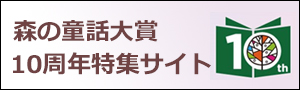 森の童話大賞
10周年特集サイト

10
th